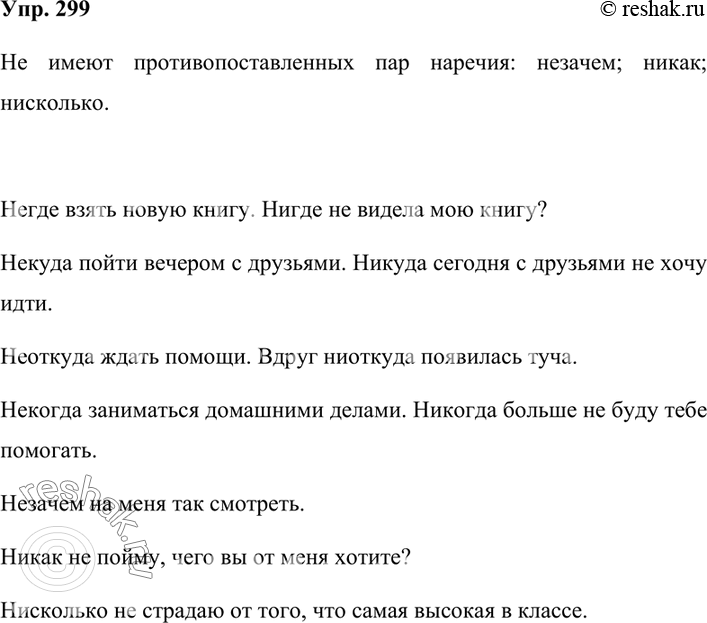 Упр. 299 © reshak.ru

Не имеют противопоставленных пар наречия: незачем; никак; нисколько.

Негде взять новую книгу. Нигде не видела мою книгу?

Некуда пойти вечером с друзьями. Никуда сегодня с друзьями не хочу идти.

Неоткуда ждать помощи. Вдруг ниоткуда появилась туча.

Некогда заниматься домашними делами. Никогда больше не буду тебе помогать.

Незачем на меня так смотреть.

Никак не пойму, чего вы от меня хотите?

Нисколько не страдаю от того, что самая высокая в классе.

reshak.ru